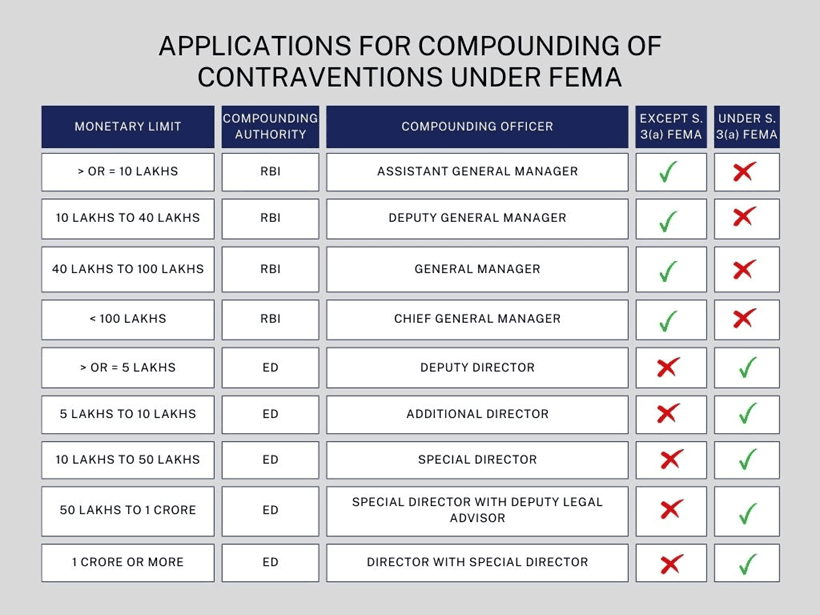 APPLICATIONS FOR COMPOUNDING OF CONTRAVENTIONS UNDER FEMA

| MONETARY LIMIT | COMPOUNDING AUTHORITY | COMPOUNDING OFFICER | EXCEPT S. 3(a) FEMA | UNDER S. 3(a) FEMA |
|---|---|---|---|---|
| > OR = 10 LAKHS | RBI | ASSISTANT GENERAL MANAGER | ✓ | ✗ |
| 10 LAKHS TO 40 LAKHS | RBI | DEPUTY GENERAL MANAGER | ✓ | ✗ |
| 40 LAKHS TO 100 LAKHS | RBI | GENERAL MANAGER | ✓ | ✗ |
| < 100 LAKHS | RBI | CHIEF GENERAL MANAGER | ✓ | ✗ |
| > OR = 5 LAKHS | ED | DEPUTY DIRECTOR | ✗ | ✓ |
| 5 LAKHS TO 10 LAKHS | ED | ADDITIONAL DIRECTOR | ✗ | ✓ |
| 10 LAKHS TO 50 LAKHS | ED | SPECIAL DIRECTOR | ✗ | ✓ |
| 50 LAKHS TO 1 CRORE | ED | SPECIAL DIRECTOR WITH DEPUTY LEGAL ADVISOR | ✗ | ✓ |
| 1 CRORE OR MORE | ED | DIRECTOR WITH SPECIAL DIRECTOR | ✗ | ✓ |